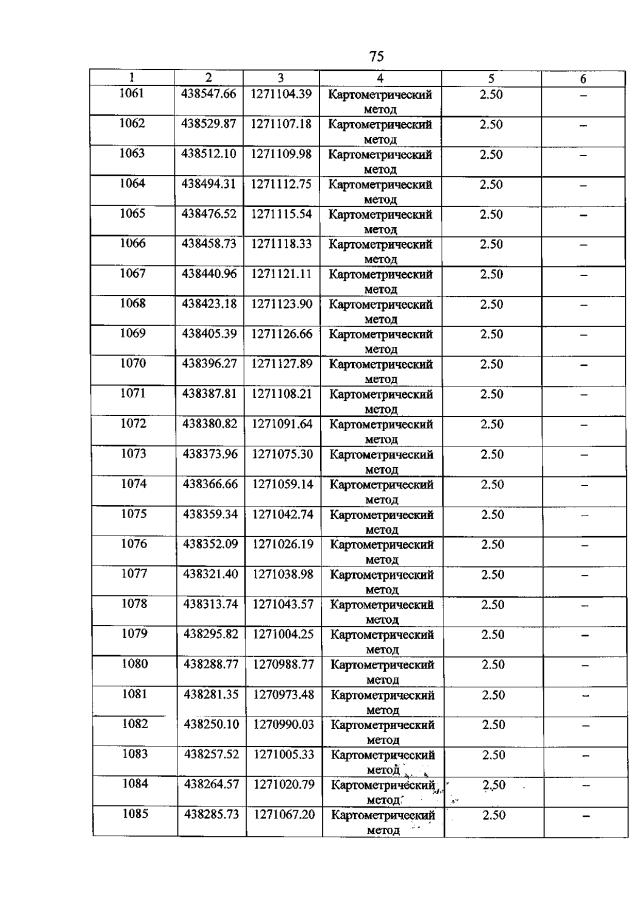 75

| 1 | 2 | 3 | 4 | 5 | 6 |
|---|---|---|---|---|---|
| 1061 | 438547.66 | 1271104.39 | Картометрический метод | 2.50 | – |
| 1062 | 438529.87 | 1271107.18 | Картометрический метод | 2.50 | – |
| 1063 | 438512.10 | 1271109.98 | Картометрический метод | 2.50 | – |
| 1064 | 438494.31 | 1271112.75 | Картометрический метод | 2.50 | – |
| 1065 | 438476.52 | 1271115.54 | Картометрический метод | 2.50 | – |
| 1066 | 438458.73 | 1271118.33 | Картометрический метод | 2.50 | – |
| 1067 | 438440.96 | 1271121.11 | Картометрический метод | 2.50 | – |
| 1068 | 438423.18 | 1271123.90 | Картометрический метод | 2.50 | – |
| 1069 | 438405.39 | 1271126.66 | Картометрический метод | 2.50 | – |
| 1070 | 438396.27 | 1271127.89 | Картометрический метод | 2.50 | – |
| 1071 | 438387.81 | 1271108.21 | Картометрический метод | 2.50 | – |
| 1072 | 438380.82 | 1271091.64 | Картометрический метод | 2.50 | – |
| 1073 | 438373.96 | 1271075.30 | Картометрический метод | 2.50 | – |
| 1074 | 438366.66 | 1271059.14 | Картометрический метод | 2.50 | – |
| 1075 | 438359.34 | 1271042.74 | Картометрический метод | 2.50 | – |
| 1076 | 438352.09 | 1271026.19 | Картометрический метод | 2.50 | – |
| 1077 | 438321.40 | 1271038.98 | Картометрический метод | 2.50 | – |
| 1078 | 438313.74 | 1271043.57 | Картометрический метод | 2.50 | – |
| 1079 | 438295.82 | 1271004.25 | Картометрический метод | 2.50 | – |
| 1080 | 438288.77 | 1270988.77 | Картометрический метод | 2.50 | – |
| 1081 | 438281.35 | 1270973.48 | Картометрический метод | 2.50 | – |
| 1082 | 438250.10 | 1270990.03 | Картометрический метод | 2.50 | – |
| 1083 | 438257.52 | 1271005.33 | Картометрический метод | 2.50 | – |
| 1084 | 438264.57 | 1271020.79 | Картометрический метод | 2.50 | – |
| 1085 | 438285.73 | 1271067.20 | Картометрический метод | 2.50 | – |